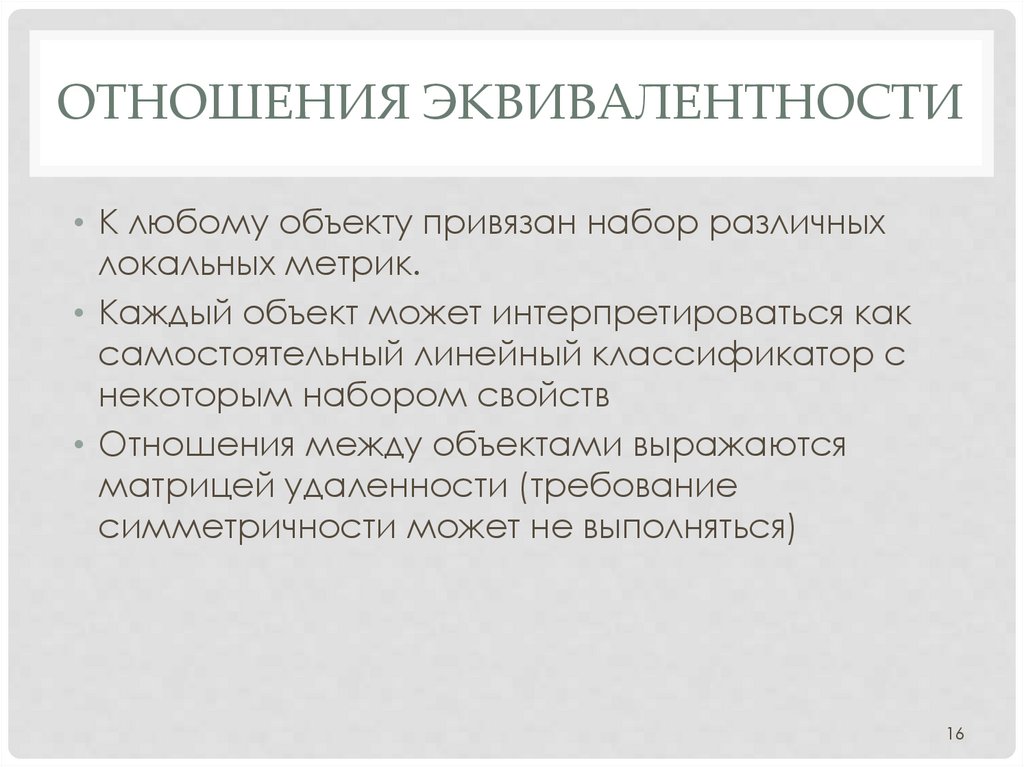 ОТНОШЕНИЯ ЭКВИВАЛЕНТНОСТИ

• К любому объекту привязан набор различных локальных метрик.
• Каждый объект может интерпретироваться как самостоятельный линейный классификатор с некоторым набором свойств
• Отношения между объектами выражаются матрицей удаленности (требование симметричности может не выполняться)

16